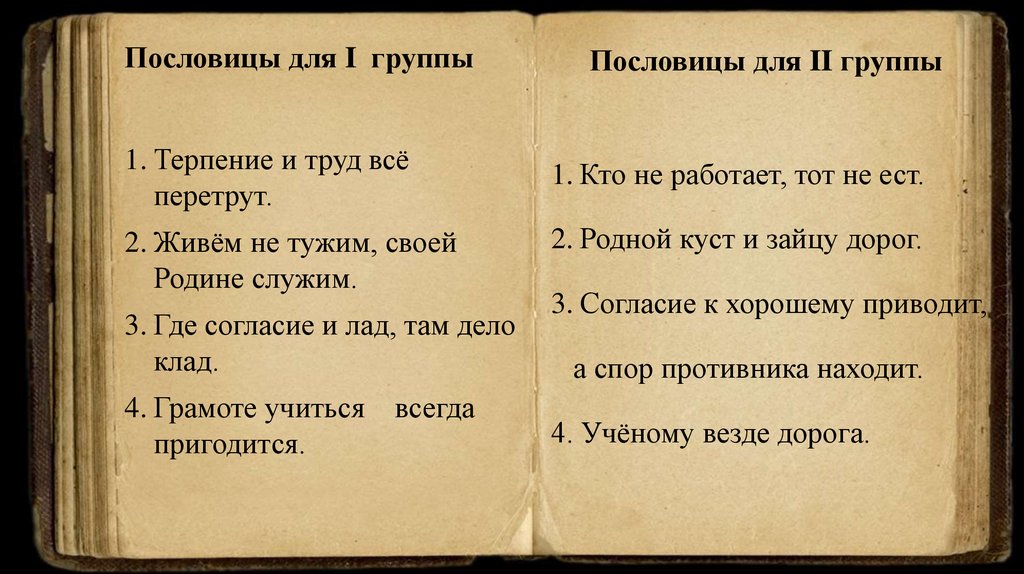 Пословицы для I группы

1. Терпение и труд всё перетрут.
2. Живём не тужим, своей Родине служим.
3. Где согласие и лад, там дело клад.
4. Грамоте учиться всегда пригодится.

Пословицы для II группы

1. Кто не работает, тот не ест.
2. Родной куст и зайцу дорог.
3. Согласие к хорошему приводит,
а спор противника находит.
4. Учёному везде дорога.